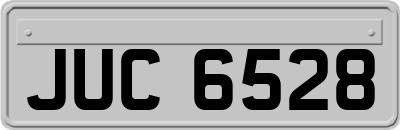 JUC 6528